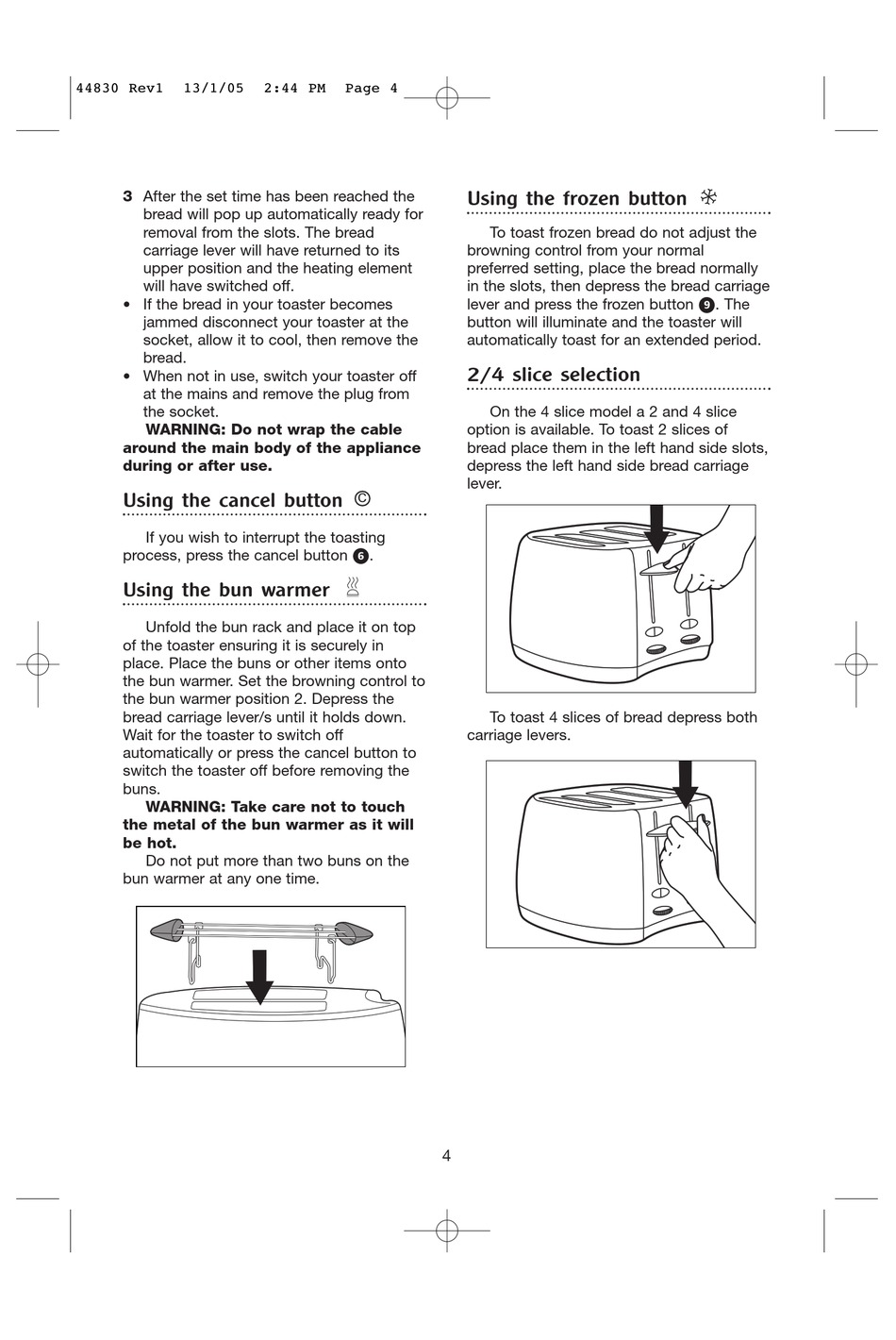 44830 Rev1 13/1/05 2:44 PM Page 4

3 After the set time has been reached the bread will pop up automatically ready for removal from the slots. The bread carriage lever will have returned to its upper position and the heating element will have switched off.
• If the bread in your toaster becomes jammed disconnect your toaster at the socket, allow it to cool, then remove the bread.
• When not in use, switch your toaster off at the mains and remove the plug from the socket.
WARNING: Do not wrap the cable around the main body of the appliance during or after use.

Using the cancel button ©

If you wish to interrupt the toasting process, press the cancel button 6.

Using the bun warmer

Unfold the bun rack and place it on top of the toaster ensuring it is securely in place. Place the buns or other items onto the bun warmer. Set the browning control to the bun warmer position 2. Depress the bread carriage lever/s until it holds down. Wait for the toaster to switch off automatically or press the cancel button to switch the toaster off before removing the buns.
WARNING: Take care not to touch the metal of the bun warmer as it will be hot.
Do not put more than two buns on the bun warmer at any one time.

Using the frozen button

To toast frozen bread do not adjust the browning control from your normal preferred setting, place the bread normally in the slots, then depress the bread carriage lever and press the frozen button 9. The button will illuminate and the toaster will automatically toast for an extended period.

2/4 slice selection

On the 4 slice model a 2 and 4 slice option is available. To toast 2 slices of bread place them in the left hand side slots, depress the left hand side bread carriage lever.

To toast 4 slices of bread depress both carriage levers.

4